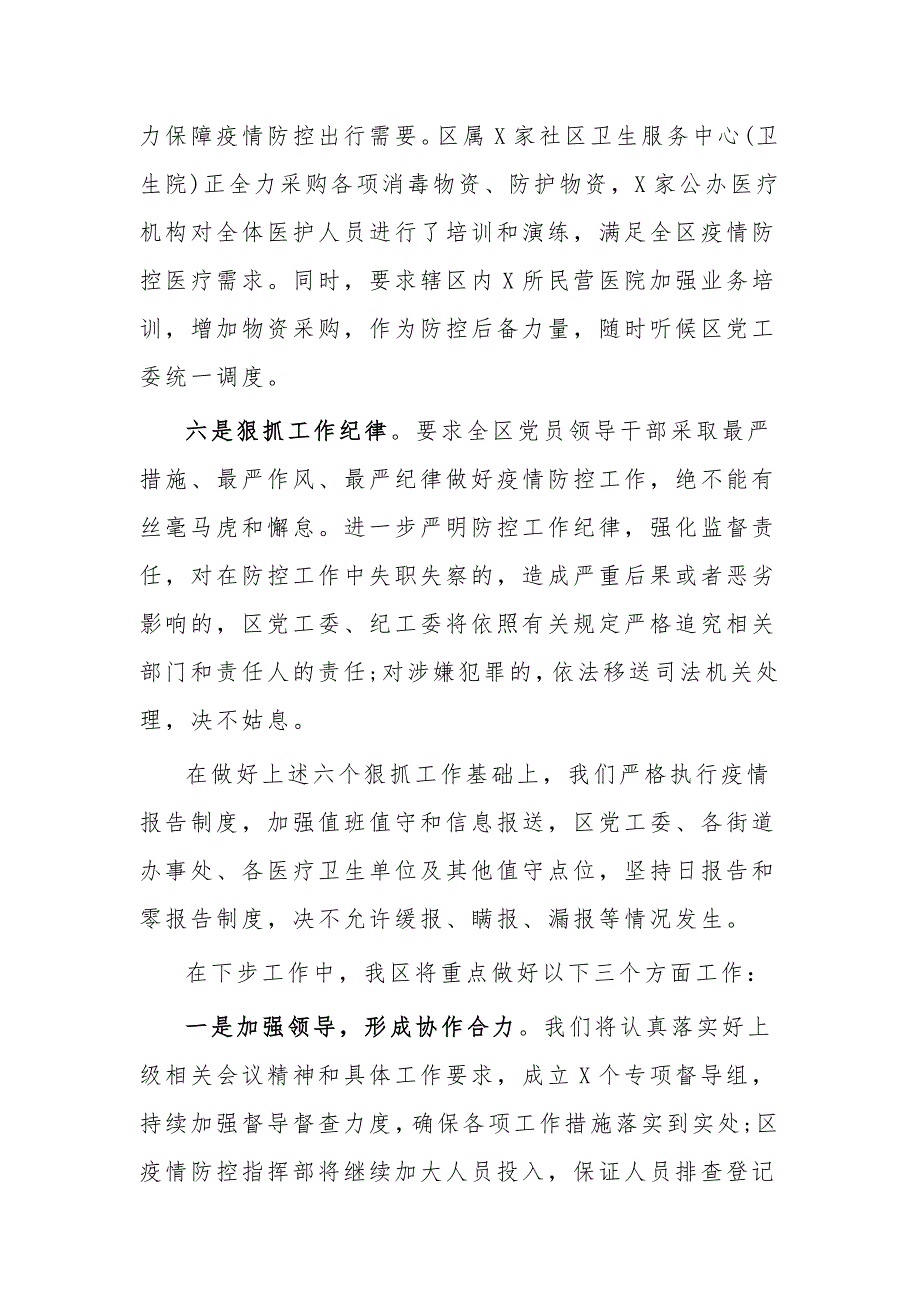 力保障疫情防控出行需要。区属X家社区卫生服务中心(卫生院)正全力采购各项消毒物资、防护物资，X家公办医疗机构对全体医护人员进行了培训和演练，满足全区疫情防控医疗需求。同时，要求辖区内X所民营医院加强业务培训，增加物资采购，作为防控后备力量，随时听候区党工委统一调度。

六是狠抓工作纪律。要求全区党员领导干部采取最严措施、最严作风、最严纪律做好疫情防控工作，绝不能有丝毫马虎和懈怠。进一步严明防控工作纪律，强化监督责任，对在防控工作中失职失察的，造成严重后果或者恶劣影响的，区党工委、纪工委将依照有关规定严格追究相关部门和责任人的责任;对涉嫌犯罪的，依法移送司法机关处理，决不姑息。

在做好上述六个狠抓工作基础上，我们严格执行疫情报告制度，加强值班值守和信息报送，区党工委、各街道办事处、各医疗卫生单位及其他值守点位，坚持日报告和零报告制度，决不允许缓报、瞒报、漏报等情况发生。

在下步工作中，我区将重点做好以下三个方面工作:

一是加强领导，形成协作合力。我们将认真落实好上级相关会议精神和具体工作要求，成立X个专项督导组，持续加强督导督查力度，确保各项工作措施落实到实处;区疫情防控指挥部将继续加大人员投入，保证人员排查登记